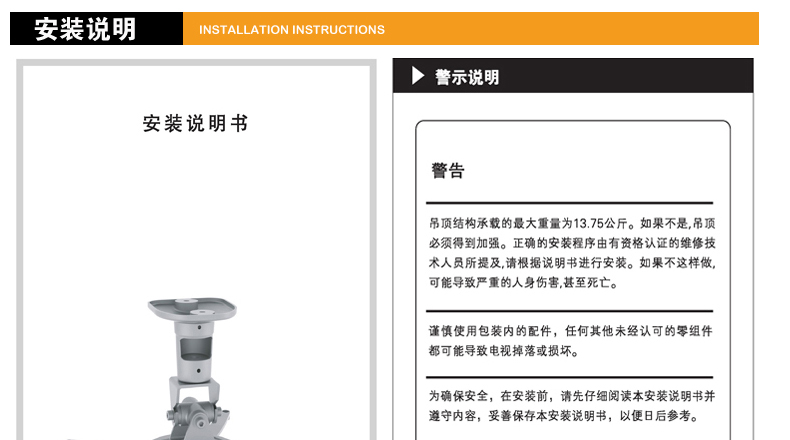 安装说明 INSTALLATION INSTRUCTIONS

安装说明书

警示说明

警告

吊顶结构承载的最大重量为13.75公斤。如果不是,吊顶必须得到加强。正确的安装程序由有资格认证的维修技术人员所提及,请根据说明书进行安装。如果不这样做,可能导致严重的人身伤害,甚至死亡。

谨慎使用包装内的配件,任何其他未经认可的零组件都可能导致电视掉落或损坏。

为确保安全,在安装前,请先仔细阅读本安装说明书并遵守内容,妥善保存本安装说明书,以便日后参考。